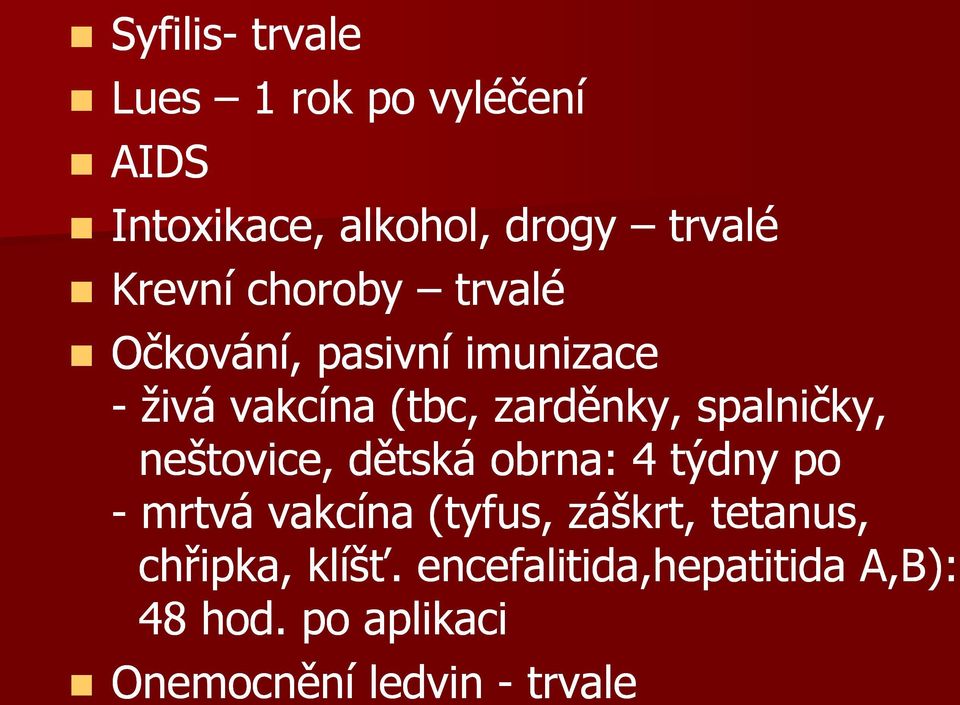 Syfilis- trvale

Lues – 1 rok po vyléčení

AIDS

Intoxikace, alkohol, drogy – trvalé

Krevní choroby – trvalé

Očkování, pasivní imunizace
- živá vakcína (tbc, zarděnky, spalničky, neštovice, dětská obrna: 4 týdny po
- mrtvá vakcína (tyfus, záškrt, tetanus, chřipka, klíšť. encefalitida,hepatitida A,B): 48 hod. po aplikaci

Onemocnění ledvin - trvale